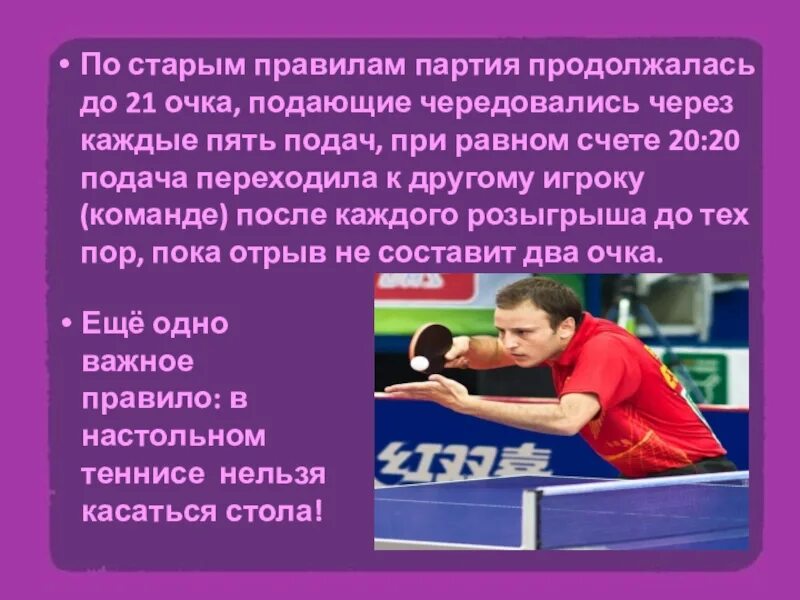 • По старым правилам партия продолжалась до 21 очка, подающие чередовались через каждые пять подач, при равном счете 20:20 подача переходила к другому игроку (команде) после каждого розыгрыша до тех пор, пока отрыв не составит два очка.

• Ещё одно важное правило: в настольном теннисе нельзя касаться стола!

红双喜